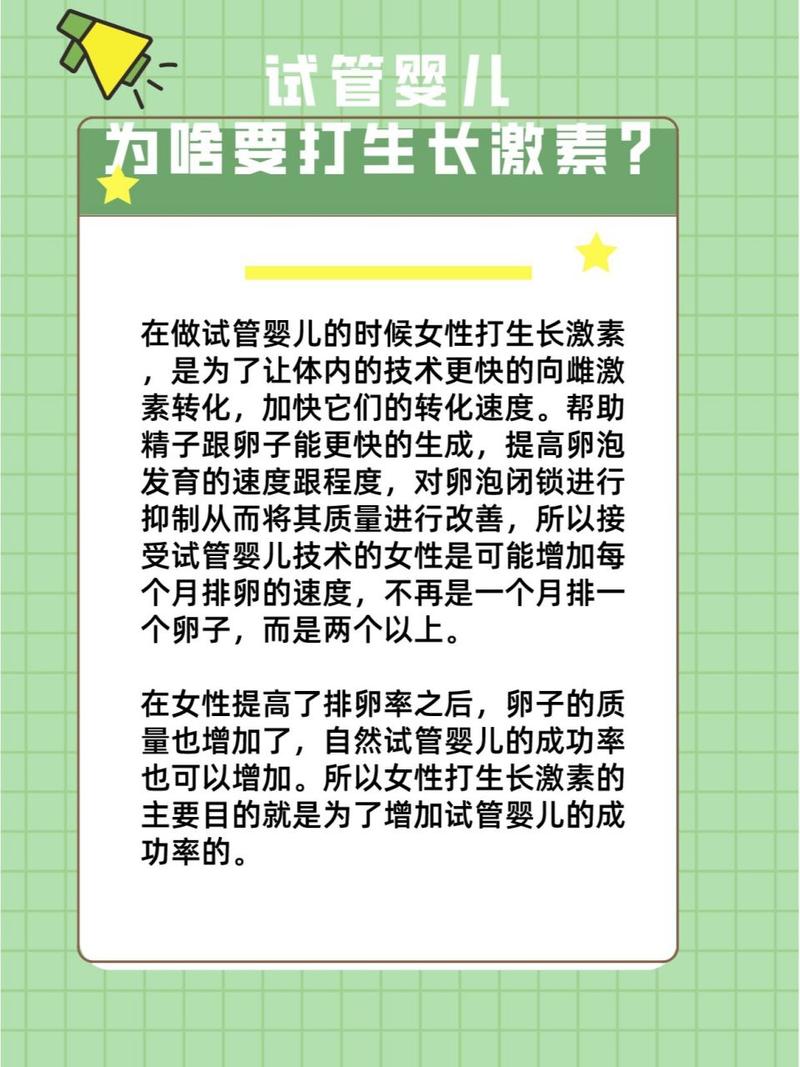 试管婴儿
为啥要打生长激素？

在做试管婴儿的时候女性打生长激素，是为了让体内的技术更快的向雌激素转化，加快它们的转化速度。帮助精子跟卵子能更快的生成，提高卵泡发育的速度跟程度，对卵泡闭锁进行抑制从而将其质量进行改善，所以接受试管婴儿技术的女性是可能增加每个月排卵的速度，不再是一个月排一个卵子，而是两个以上。

在女性提高了排卵率之后，卵子的质量也增加了，自然试管婴儿的成功率也可以增加。所以女性打生长激素的主要目的就是为了增加试管婴儿的成功率的。